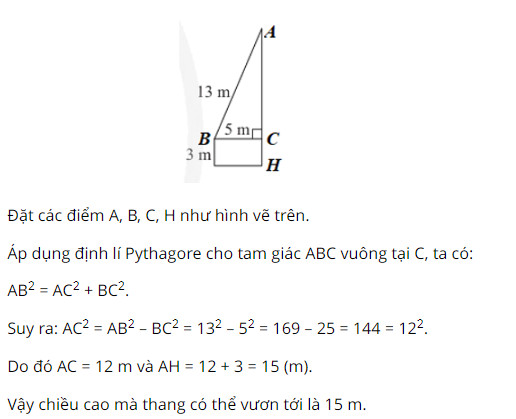 A

13 m

5 m

B

C

3 m

H

Đặt các điểm A, B, C, H như hình vẽ trên.

Áp dụng định lí Pythagore cho tam giác ABC vuông tại C, ta có:

$AB^2 = AC^2 + BC^2$.

Suy ra: $AC^2 = AB^2 – BC^2 = 13^2 – 5^2 = 169 – 25 = 144 = 12^2$.

Do đó AC = 12 m và AH = 12 + 3 = 15 (m).

Vậy chiều cao mà thang có thể vươn tới là 15 m.